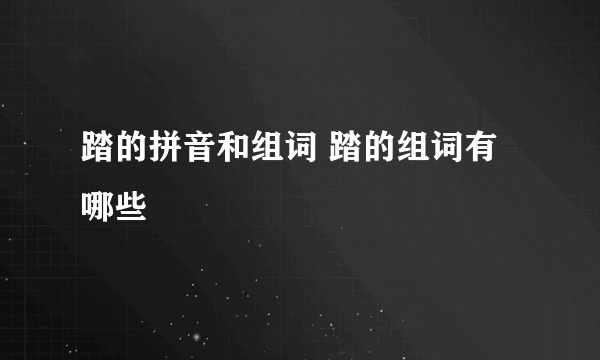 踏的拼音和组词 踏的组词有哪些